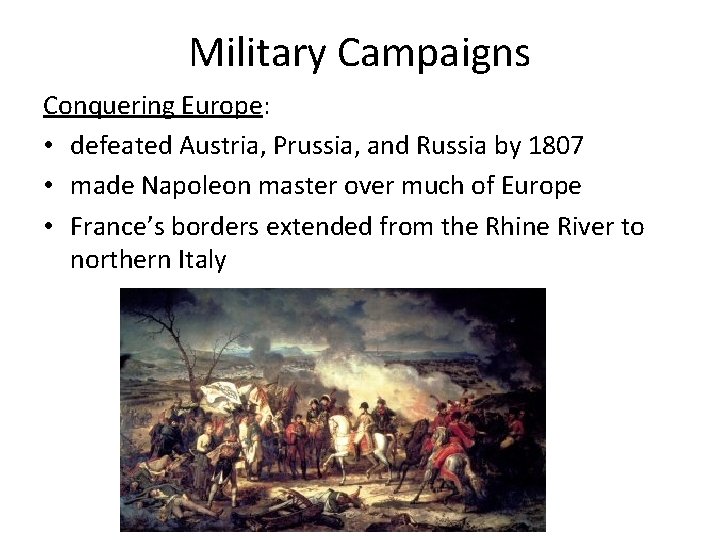 Military Campaigns

Conquering Europe:

• defeated Austria, Prussia, and Russia by 1807
• made Napoleon master over much of Europe
• France's borders extended from the Rhine River to northern Italy